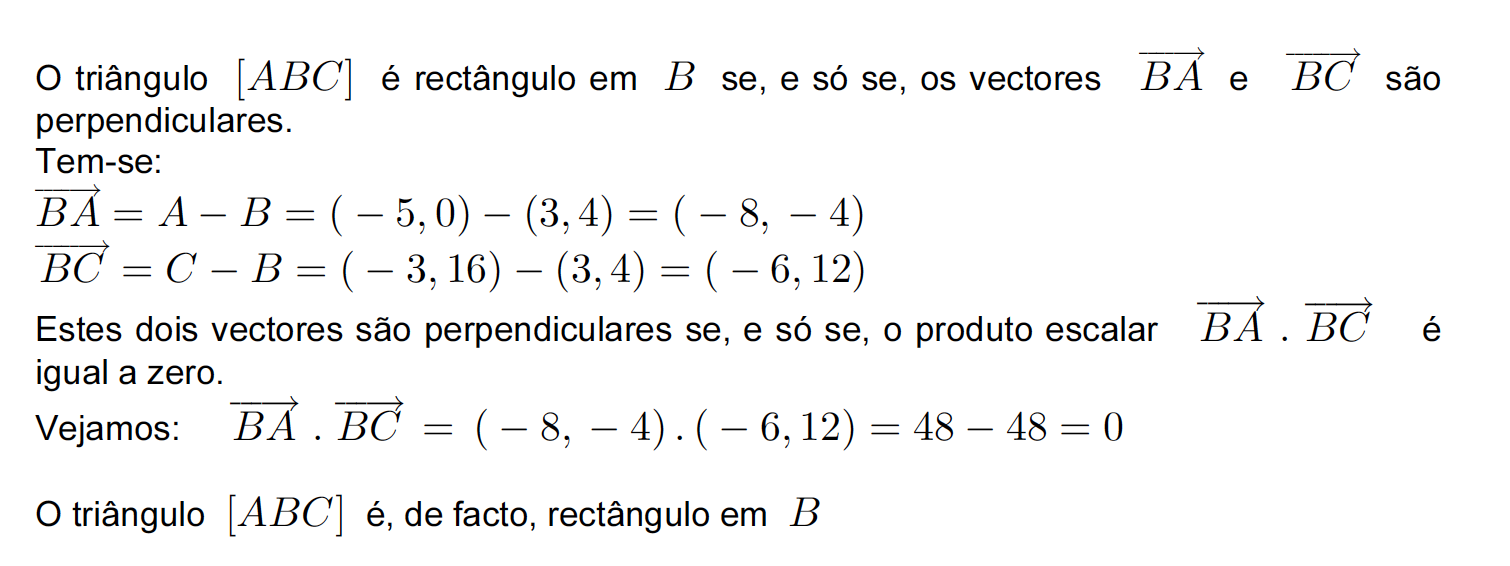 O triângulo $[ABC]$ é rectângulo em $B$ se, e só se, os vectores $\overrightarrow{BA}$ e $\overrightarrow{BC}$ são perpendiculares.

Tem-se:

$\overrightarrow{BA} = A - B = (-5, 0) - (3, 4) = (-8, -4)$

$\overrightarrow{BC} = C - B = (-3, 16) - (3, 4) = (-6, 12)$

Estes dois vectores são perpendiculares se, e só se, o produto escalar $\overrightarrow{BA} . \overrightarrow{BC}$ é igual a zero.

Vejamos: $\overrightarrow{BA} . \overrightarrow{BC} = (-8, -4) . (-6, 12) = 48 - 48 = 0$

O triângulo $[ABC]$ é, de facto, rectângulo em $B$